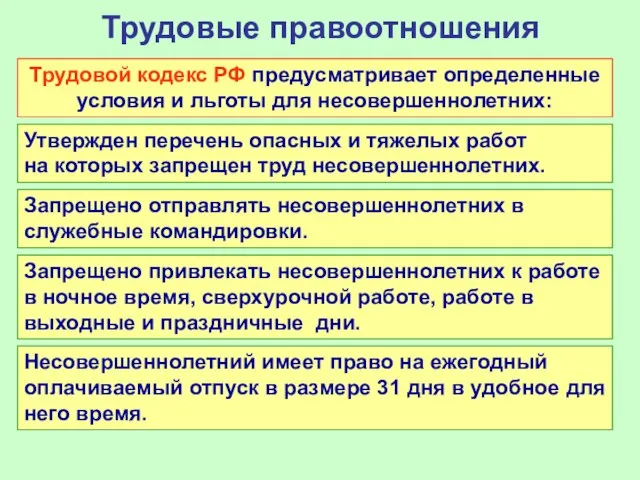 Трудовые правоотношения

Трудовой кодекс РФ предусматривает определенные условия и льготы для несовершеннолетних:

Утвержден перечень опасных и тяжелых работ на которых запрещен труд несовершеннолетних.

Запрещено отправлять несовершеннолетних в служебные командировки.

Запрещено привлекать несовершеннолетних к работе в ночное время, сверхурочной работе, работе в выходные и праздничные  дни.

Несовершеннолетний имеет право на ежегодный оплачиваемый отпуск в размере 31 дня в удобное для него время.